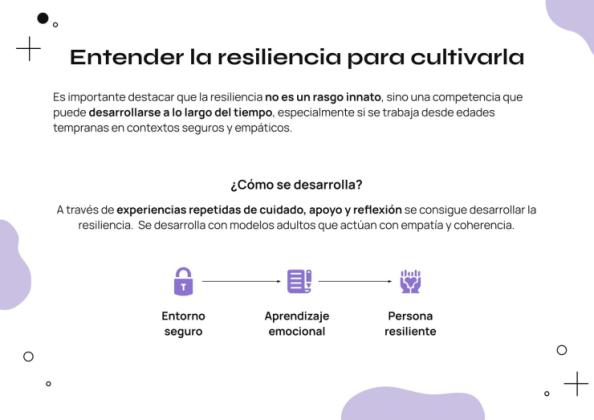 Entender la resiliencia para cultivarla

Es importante destacar que la resiliencia no es un rasgo innato, sino una competencia que puede desarrollarse a lo largo del tiempo, especialmente si se trabaja desde edades tempranas en contextos seguros y empáticos.

¿Cómo se desarrolla?

A través de experiencias repetidas de cuidado, apoyo y reflexión se consigue desarrollar la resiliencia. Se desarrolla con modelos adultos que actúan con empatía y coherencia.

Entorno seguro

Aprendizaje emocional

Persona resiliente